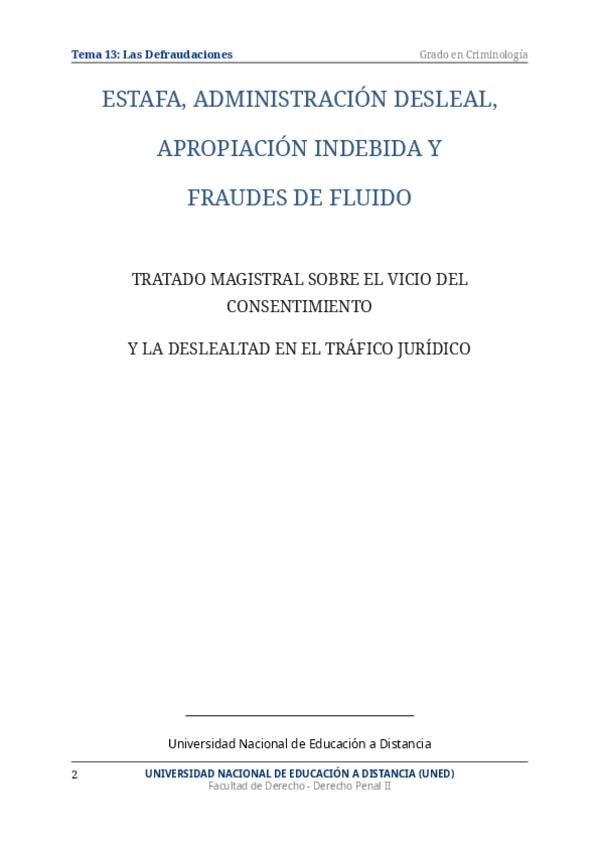 Tema 13: Las Defraudaciones

Grado en Criminología

ESTAFA, ADMINISTRACIÓN DESLEAL,

APROPIACIÓN INDEBIDA Y

FRAUDES DE FLUIDO

TRATADO MAGISTRAL SOBRE EL VICIO DEL CONSENTIMIENTO

Y LA DESLEALTAD EN EL TRÁFICO JURÍDICO

Universidad Nacional de Educación a Distancia

2

UNIVERSIDAD NACIONAL DE EDUCACIÓN A DISTANCIA (UNED)
Facultad de Derecho - Derecho Penal II